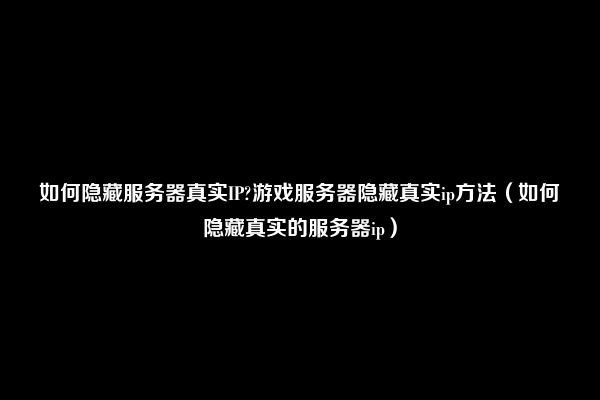 如何隐藏服务器真实IP?游戏服务器隐藏真实ip方法（如何隐藏真实的服务器ip）